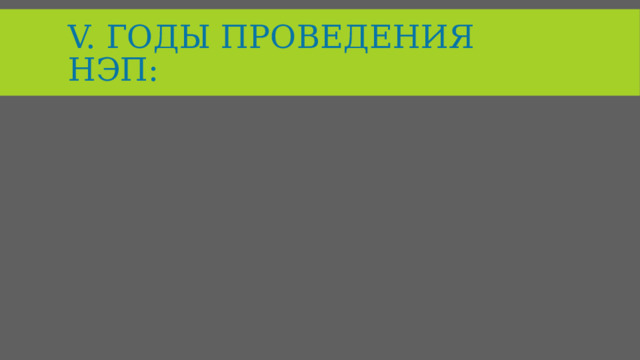 V. ГОДЫ ПРОВЕДЕНИЯ НЭП: